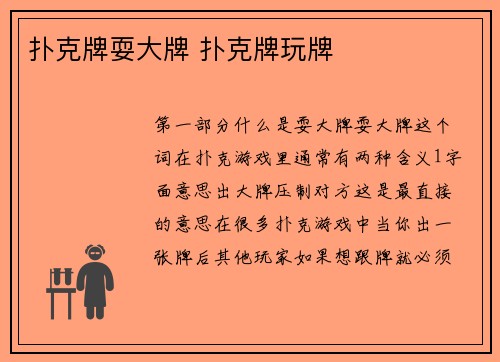 扑克牌耍大牌 扑克牌玩牌

第一部分什么是耍大牌耍大牌这个词在扑克游戏里通常有两种含义1字面意思出大牌压制对方这是最直接的意思在很多扑克游戏中当你出一张牌后其他玩家如果想跟牌就必须